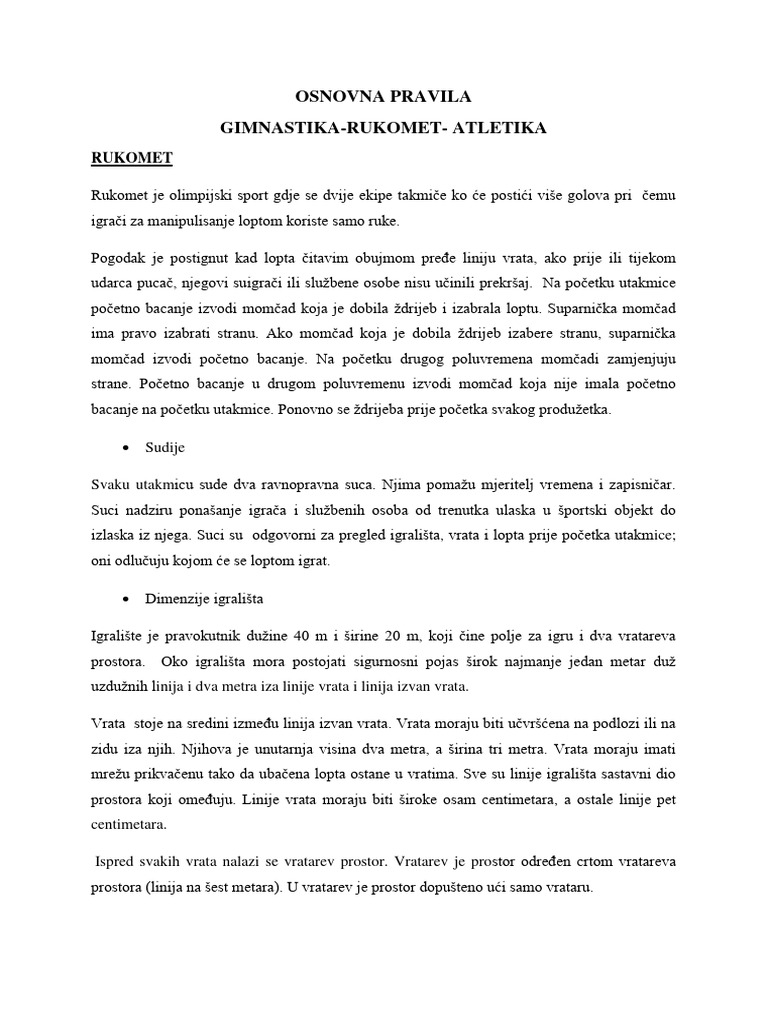 OSNOVNA PRAVILA

GIMNASTIKA-RUKOMET- ATLETIKA

RUKOMET

Rukomet je olimpijski sport gdje se dvije ekipe takmiče ko će postići više golova pri čemu igrači za manipulisanje loptom koriste samo ruke.

Pogodak je postignut kad lopta čitavim obujmom pređe liniju vrata, ako prije ili tijekom udarca pucač, njegovi suigrači ili službene osobe nisu učinili prekršaj. Na početku utakmice početno bacanje izvodi momčad koja je dobila ždrijeb i izabrala loptu. Suparnička momčad ima pravo izabrati stranu. Ako momčad koja je dobila ždrijeb izabere stranu, suparnička momčad izvodi početno bacanje. Na početku drugog poluvremena momčadi zamjenjuju strane. Početno bacanje u drugom poluvremenu izvodi momčad koja nije imala početno bacanje na početku utakmice. Ponovno se ždrijeba prije početka svakog produžetka.

• Sudije

Svaku utakmicu sude dva ravnopravna suca. Njima pomažu mjeritelj vremena i zapisničar. Suci nadziru ponašanje igrača i službenih osoba od trenutka ulaska u športski objekt do izlaska iz njega. Suci su odgovorni za pregled igrališta, vrata i lopta prije početka utakmice; oni odlučuju kojom će se loptom igrat.

• Dimenzije igrališta

Igralište je pravokutnik dužine 40 m i širine 20 m, koji čine polje za igru i dva vratareva prostora. Oko igrališta mora postojati sigurnosni pojas širok najmanje jedan metar duž uzdužnih linija i dva metra iza linije vrata i linija izvan vrata.

Vrata stoje na sredini između linija izvan vrata. Vrata moraju biti učvršćena na podlozi ili na zidu iza njih. Njihova je unutarnja visina dva metra, a širina tri metra. Vrata moraju imati mrežu prikvačenu tako da ubačena lopta ostane u vratima. Sve su linije igrališta sastavni dio prostora koji omeđuju. Linije vrata moraju biti široke osam centimetara, a ostale linije pet centimetara.

Ispred svakih vrata nalazi se vratarev prostor. Vratarev je prostor određen crtom vratareva prostora (linija na šest metara). U vratarev je prostor dopušteno ući samo vrataru.